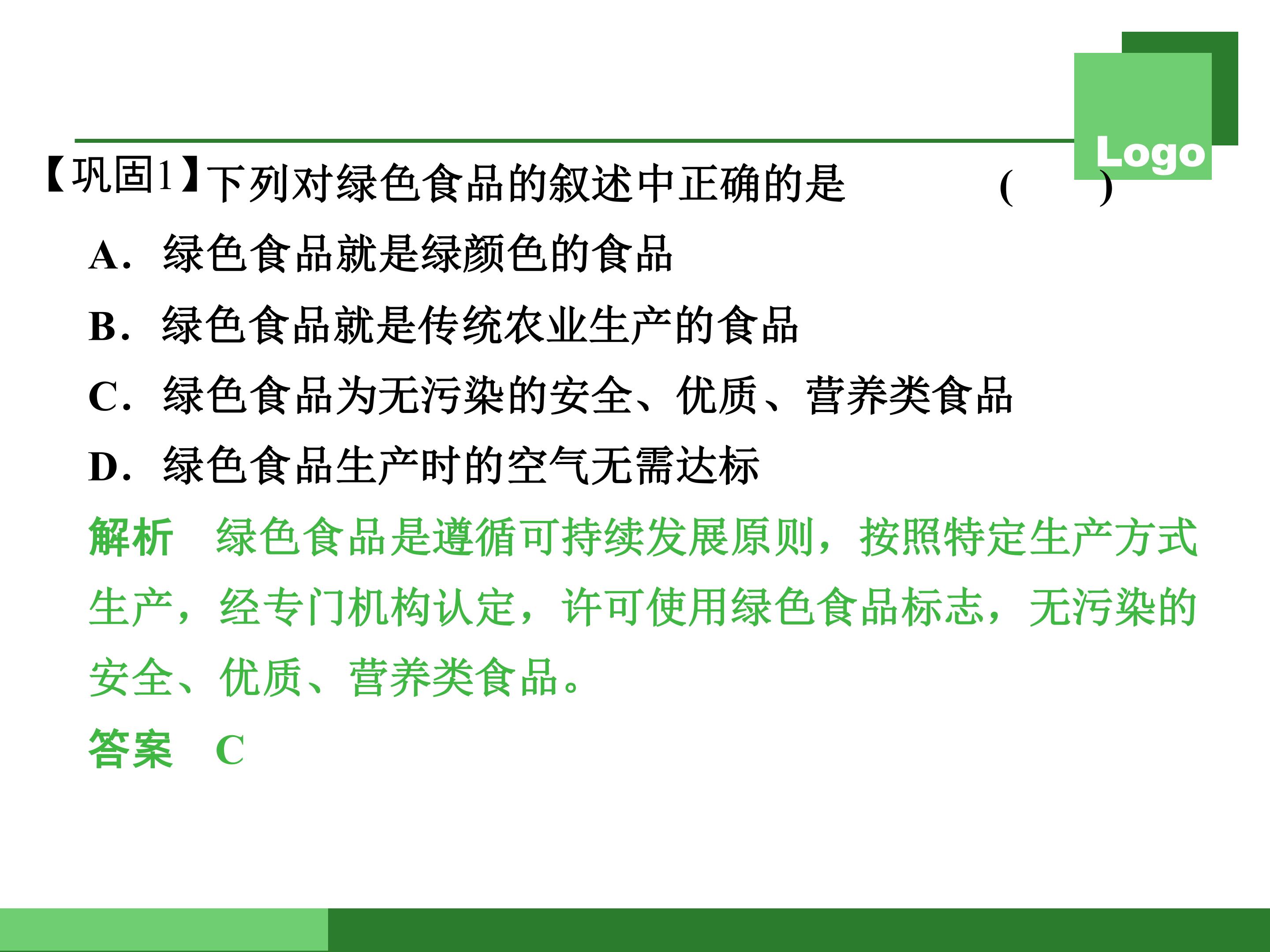 Logo

【巩固1】下列对绿色食品的叙述中正确的是 (    )

A．绿色食品就是绿颜色的食品

B．绿色食品就是传统农业生产的食品

C．绿色食品为无污染的安全、优质、营养类食品

D．绿色食品生产时的空气无需达标

解析 绿色食品是遵循可持续发展原则，按照特定生产方式生产，经专门机构认定，许可使用绿色食品标志，无污染的安全、优质、营养类食品。

答案 C